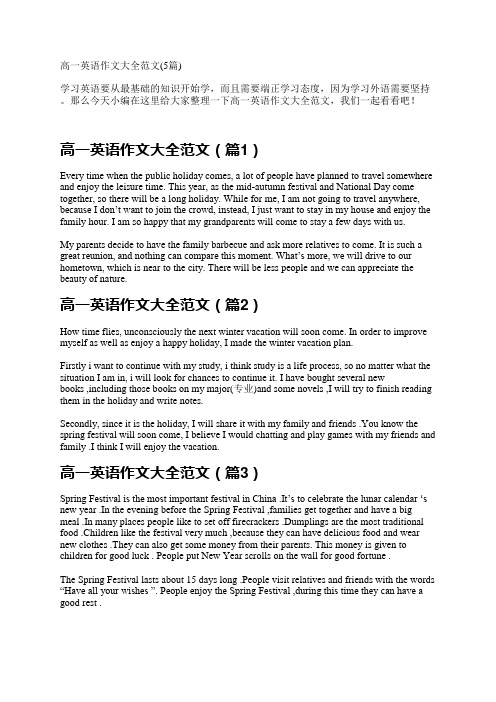 高一英语作文大全范文(5篇)

学习英语要从最基础的知识开始学，而且需要端正学习态度，因为学习外语需要坚持。那么今天小编在这里给大家整理一下高一英语作文大全范文，我们一起看看吧！

高一英语作文大全范文（篇1）

Every time when the public holiday comes, a lot of people have planned to travel somewhere and enjoy the leisure time. This year, as the mid-autumn festival and National Day come together, so there will be a long holiday. While for me, I am not going to travel anywhere, because I don't want to join the crowd, instead, I just want to stay in my house and enjoy the family hour. I am so happy that my grandparents will come to stay a few days with us.

My parents decide to have the family barbecue and ask more relatives to come. It is such a great reunion, and nothing can compare this moment. What's more, we will drive to our hometown, which is near to the city. There will be less people and we can appreciate the beauty of nature.

高一英语作文大全范文（篇2）

How time flies, unconsciously the next winter vacation will soon come. In order to improve myself as well as enjoy a happy holiday, I made the winter vacation plan.

Firstly i want to continue with my study, i think study is a life process, so no matter what the situation I am in, i will look for chances to continue it. I have bought several new books ,including those books on my major(专业)and some novels ,I will try to finish reading them in the holiday and write notes.

Secondly, since it is the holiday, I will share it with my family and friends .You know the spring festival will soon come, I believe I would chatting and play games with my friends and family .I think I will enjoy the vacation.

高一英语作文大全范文（篇3）

Spring Festival is the most important festival in China .It's to celebrate the lunar calendar 's new year .In the evening before the Spring Festival ,families get together and have a big meal .In many places people like to set off firecrackers .Dumplings are the most traditional food .Children like the festival very much ,because they can have delicious food and wear new clothes .They can also get some money from their parents. This money is given to children for good luck . People put New Year scrolls on the wall for good fortune .

The Spring Festival lasts about 15 days long .People visit relatives and friends with the words "Have all your wishes ". People enjoy the Spring Festival ,during this time they can have a good rest .